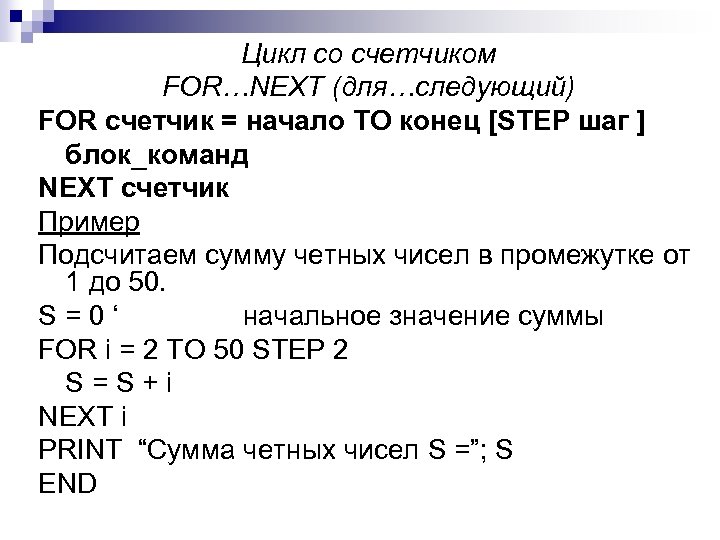 Цикл со счетчиком
FOR…NEXT (для…следующий)

FOR счетчик = начало TO конец [STEP шаг ]
блок_команд
NEXT счетчик

Пример

Подсчитаем сумму четных чисел в промежутке от 1 до 50.

S = 0 '	начальное значение суммы
FOR i = 2 TO 50 STEP 2
S = S + i
NEXT i
PRINT "Сумма четных чисел S ="; S
END